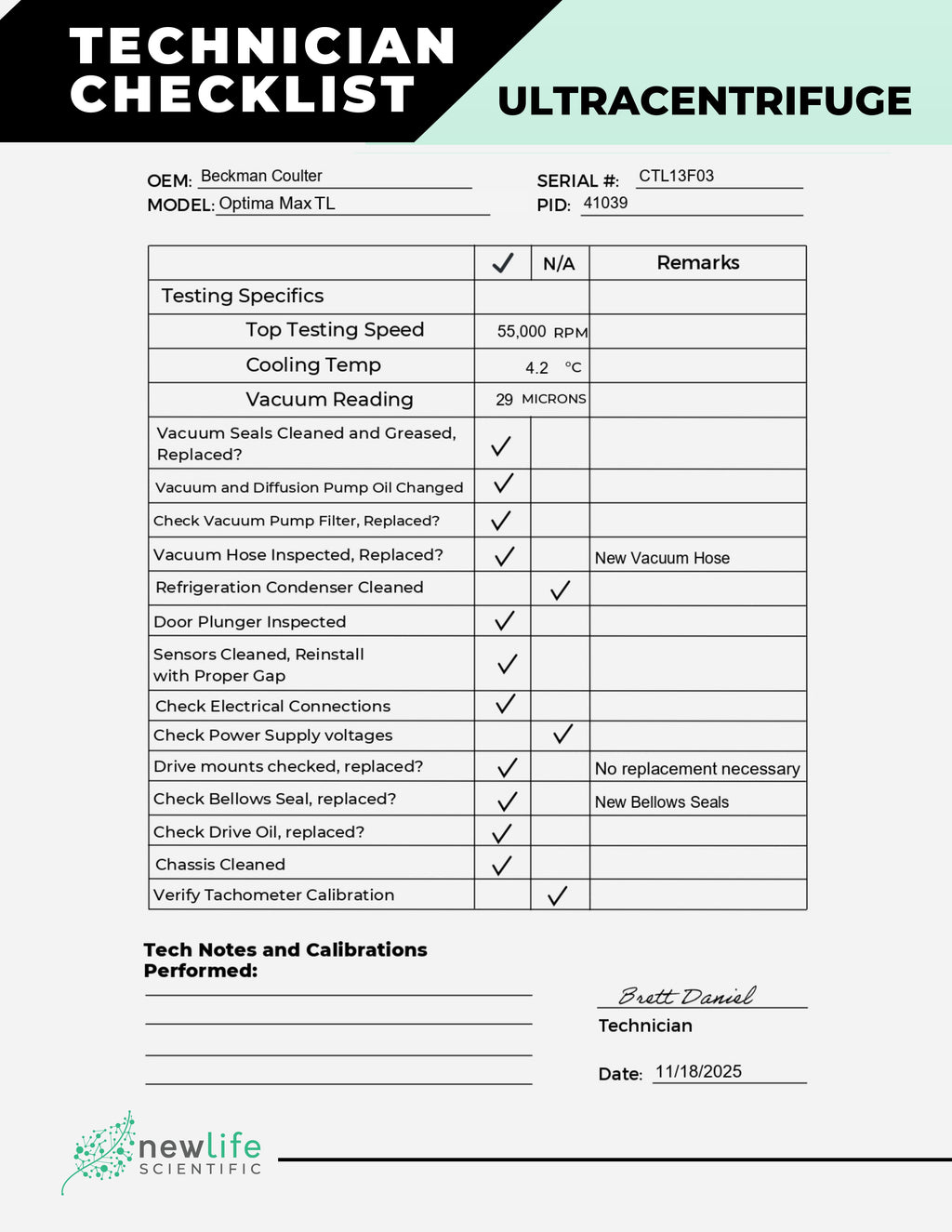 TECHNICIAN CHECKLIST

ULTRACENTRIFUGE

OEM: Beckman Coulter
MODEL: Optima Max TL

SERIAL #: CTL13F03
PID: 41039

| | ✓ | N/A | Remarks |
|---|---|---|---|
| Testing Specifics | | | |
| Top Testing Speed | 55,000 RPM | | |
| Cooling Temp | 4.2 °C | | |
| Vacuum Reading | 29 MICRONS | | |
| Vacuum Seals Cleaned and Greased, Replaced? | ✓ | | |
| Vacuum and Diffusion Pump Oil Changed | ✓ | | |
| Check Vacuum Pump Filter, Replaced? | ✓ | | |
| Vacuum Hose Inspected, Replaced? | ✓ | | New Vacuum Hose |
| Refrigeration Condenser Cleaned | | ✓ | |
| Door Plunger Inspected | ✓ | | |
| Sensors Cleaned, Reinstall with Proper Gap | ✓ | | |
| Check Electrical Connections | ✓ | | |
| Check Power Supply voltages | | ✓ | |
| Drive mounts checked, replaced? | ✓ | | No replacement necessary |
| Check Bellows Seal, replaced? | ✓ | | New Bellows Seals |
| Check Drive Oil, replaced? | ✓ | | |
| Chassis Cleaned | ✓ | | |
| Verify Tachometer Calibration | | ✓ | |

Tech Notes and Calibrations Performed:

Brett Daniel
Technician

Date: 11/18/2025

newlife SCIENTIFIC